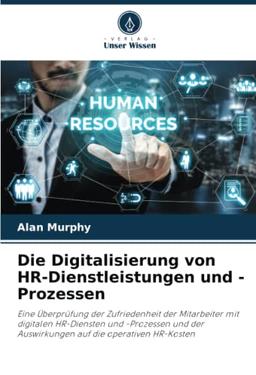 VERLAG
Unser Wissen

HUMAN RESOURCES

Alan Murphy

Die Digitalisierung von HR-Dienstleistungen und -Prozessen

Eine Überprüfung der Zufriedenheit der Mitarbeiter mit digitalen HR-Diensten und -Prozessen und der Auswirkungen auf die operativen HR-Kosten